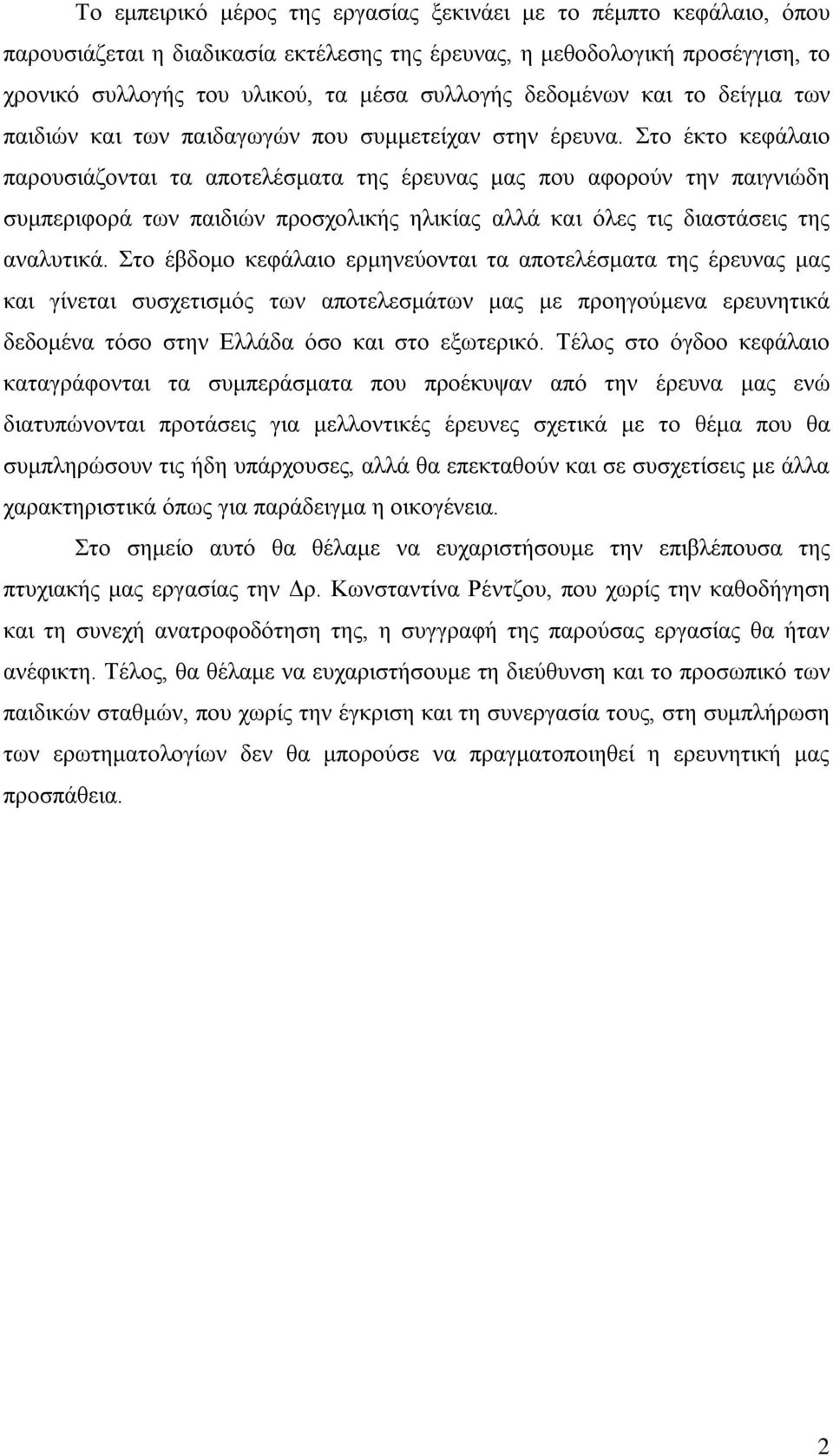 Το εμπειρικό μέρος της εργασίας ξεκινάει με το πέμπτο κεφάλαιο, όπου παρουσιάζεται η διαδικασία εκτέλεσης της έρευνας, η μεθοδολογική προσέγγιση, το χρονικό συλλογής του υλικού, τα μέσα συλλογής δεδομένων και το δείγμα των παιδιών και των παιδαγωγών που συμμετείχαν στην έρευνα. Στο έκτο κεφάλαιο παρουσιάζονται τα αποτελέσματα της έρευνας μας που αφορούν την παιγνιώδη συμπεριφορά των παιδιών προσχολικής ηλικίας αλλά και όλες τις διαστάσεις της αναλυτικά. Στο έβδομο κεφάλαιο ερμηνεύονται τα αποτελέσματα της έρευνας μας και γίνεται συσχετισμός των αποτελεσμάτων μας με προηγούμενα ερευνητικά δεδομένα τόσο στην Ελλάδα όσο και στο εξωτερικό. Τέλος στο όγδοο κεφάλαιο καταγράφονται τα συμπεράσματα που προέκυψαν από την έρευνα μας ενώ διατυπώνονται προτάσεις για μελλοντικές έρευνες σχετικά με το θέμα που θα συμπληρώσουν τις ήδη υπάρχουσες, αλλά θα επεκταθούν και σε συσχετίσεις με άλλα χαρακτηριστικά όπως για παράδειγμα η οικογένεια.

Στο σημείο αυτό θα θέλαμε να ευχαριστήσουμε την επιβλέπουσα της πτυχιακής μας εργασίας την Δρ. Κωνσταντίνα Ρέντζου, που χωρίς την καθοδήγηση και τη συνεχή ανατροφοδότηση της, η συγγραφή της παρούσας εργασίας θα ήταν ανέφικτη. Τέλος, θα θέλαμε να ευχαριστήσουμε τη διεύθυνση και το προσωπικό των παιδικών σταθμών, που χωρίς την έγκριση και τη συνεργασία τους, στη συμπλήρωση των ερωτηματολογίων δεν θα μπορούσε να πραγματοποιηθεί η ερευνητική μας προσπάθεια.

2